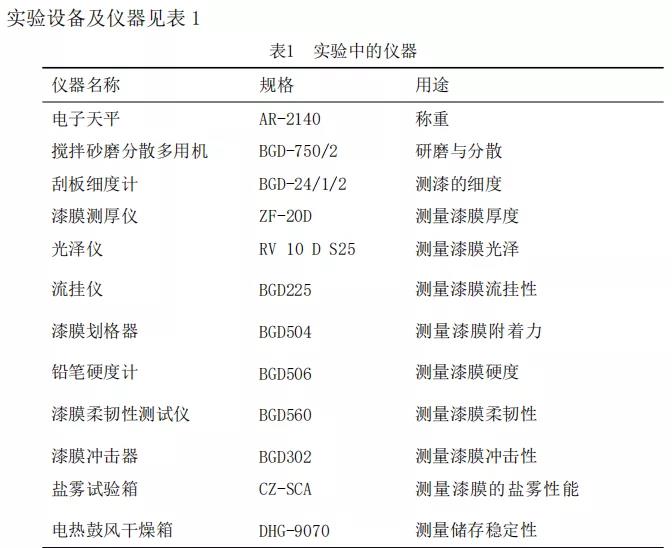 实验设备及仪器见表1

表1 实验中的仪器

| 仪器名称 | 规格 | 用途 |
|---|---|---|
| 电子天平 | AR-2140 | 称重 |
| 搅拌砂磨分散多用机 | BGD-750/2 | 研磨与分散 |
| 刮板细度计 | BGD-24/1/2 | 测漆的细度 |
| 漆膜测厚仪 | ZF-20D | 测量漆膜厚度 |
| 光泽仪 | RV 10 D S25 | 测量漆膜光泽 |
| 流挂仪 | BGD225 | 测量漆膜流挂性 |
| 漆膜划格器 | BGD504 | 测量漆膜附着力 |
| 铅笔硬度计 | BGD506 | 测量漆膜硬度 |
| 漆膜柔韧性测试仪 | BGD560 | 测量漆膜柔韧性 |
| 漆膜冲击器 | BGD302 | 测量漆膜冲击性 |
| 盐雾试验箱 | CZ-SCA | 测量漆膜的盐雾性能 |
| 电热鼓风干燥箱 | DHG-9070 | 测量储存稳定性 |